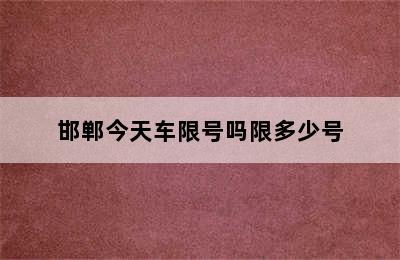 邯郸今天车限号吗限多少号